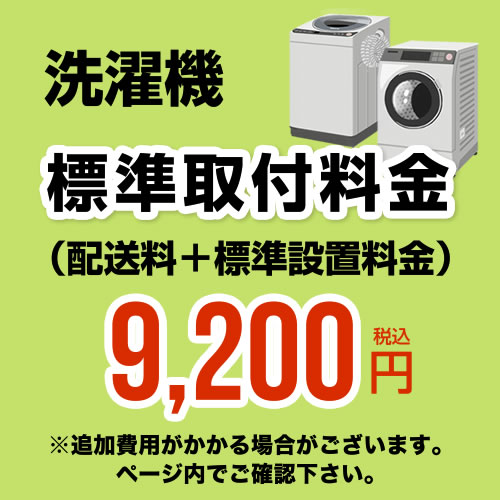 洗濯機

標準取付料金

（配送料＋標準設置料金）

9,200 税込 円

※追加費用がかかる場合がございます。
ページ内でご確認下さい。